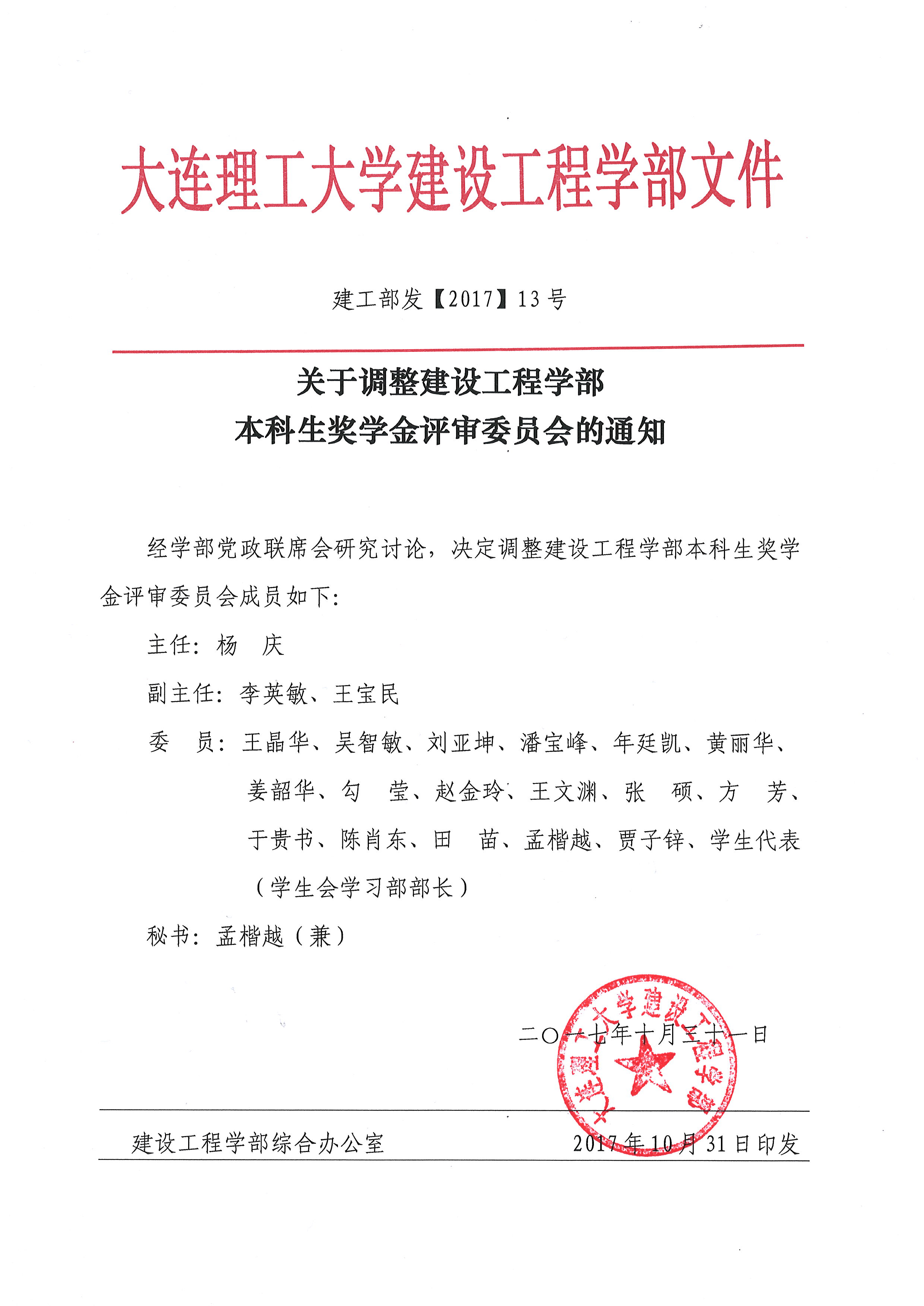 大连理工大学建设工程学部文件

建工部发【2017】13 号

关于调整建设工程学部
本科生奖学金评审委员会的通知

经学部党政联席会研究讨论，决定调整建设工程学部本科生奖学金评审委员会成员如下：

主任：杨　庆

副主任：李英敏、王宝民

委　员：王晶华、吴智敏、刘亚坤、潘宝峰、年廷凯、黄丽华、姜韶华、勾　莹、赵金玲、王文渊、张　硕、方　芳、于贵书、陈肖东、田　苗、孟楷越、贾子锌、学生代表（学生会学习部部长）

秘书：孟楷越（兼）

大连理工大学建设工程学部

二〇一七年十月三十一日

建设工程学部综合办公室　　2017 年 10 月 31 日印发